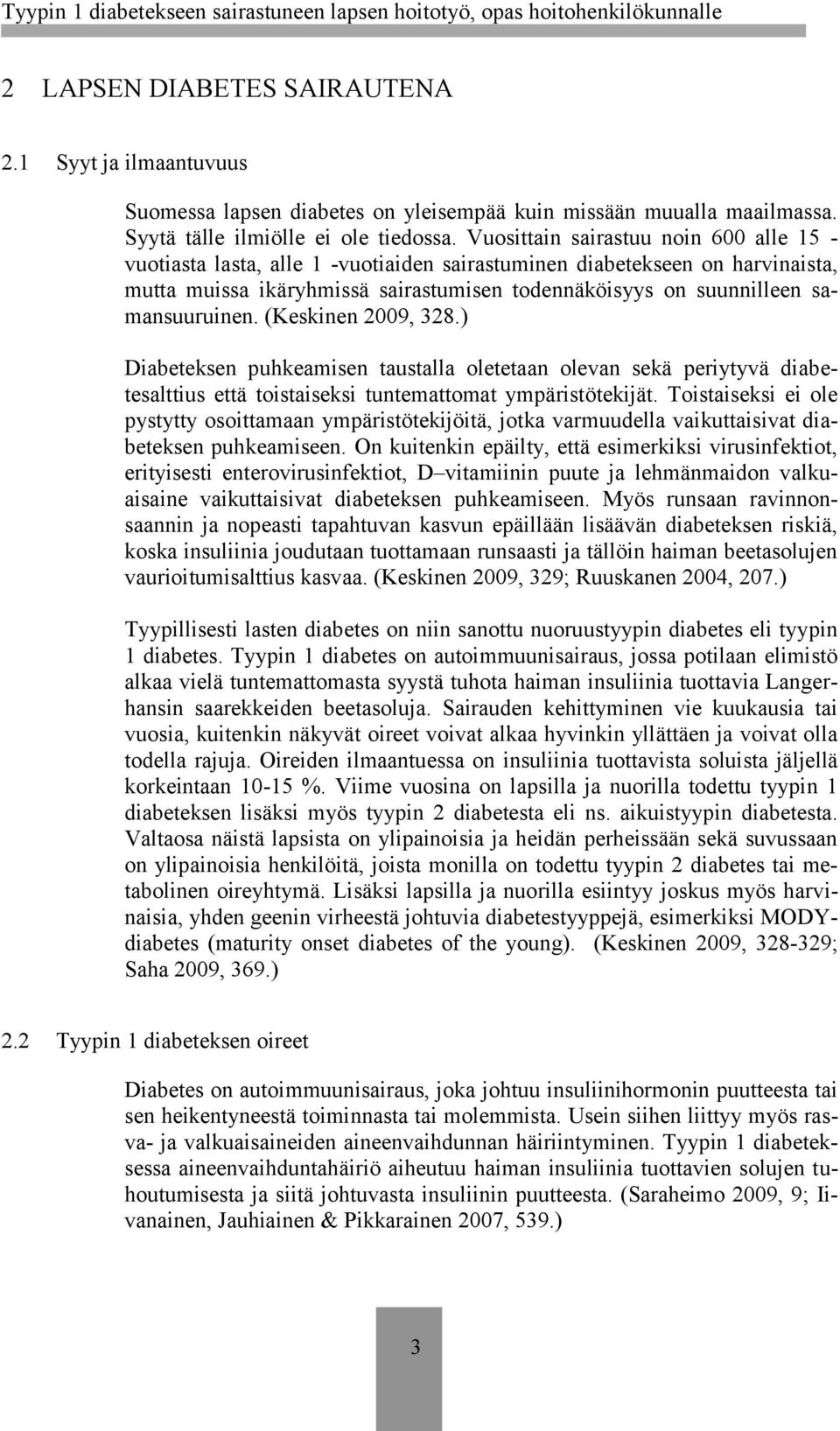 Tyypin 1 diabetekseen sairastuneen lapsen hoitotyö, opas hoitohenkilökunnalle

2 LAPSEN DIABETES SAIRAUTENA

2.1 Syyt ja ilmaantuvuus

Suomessa lapsen diabetes on yleisempää kuin missään muualla maailmassa. Syytä tälle ilmiölle ei ole tiedossa. Vuosittain sairastuu noin 600 alle 15 -vuotiasta lasta, alle 1 -vuotiaiden sairastuminen diabetekseen on harvinaista, mutta muissa ikäryhmissä sairastumisen todennäköisyys on suunnilleen samansuuruinen. (Keskinen 2009, 328.)

Diabeteksen puhkeamisen taustalla oletetaan olevan sekä periytyvä diabetesalttius että toistaiseksi tuntemattomat ympäristötekijät. Toistaiseksi ei ole pystytty osoittamaan ympäristötekijöitä, jotka varmuudella vaikuttaisivat diabeteksen puhkeamiseen. On kuitenkin epäilty, että esimerkiksi virusinfektiot, erityisesti enterovirusinfektiot, D–vitamiinin puute ja lehmänmaidon valkuaisaine vaikuttaisivat diabeteksen puhkeamiseen. Myös runsaan ravinnonsaannin ja nopeasti tapahtuvan kasvun epäillään lisäävän diabeteksen riskiä, koska insuliinia joudutaan tuottamaan runsaasti ja tällöin haiman beetasolujen vaurioitumisalttius kasvaa. (Keskinen 2009, 329; Ruuskanen 2004, 207.)

Tyypillisesti lasten diabetes on niin sanottu nuoruustyypin diabetes eli tyypin 1 diabetes. Tyypin 1 diabetes on autoimmuunisairaus, jossa potilaan elimistö alkaa vielä tuntemattomasta syystä tuhota haiman insuliinia tuottavia Langerhansin saarekkeiden beetasoluja. Sairauden kehittyminen vie kuukausia tai vuosia, kuitenkin näkyvät oireet voivat alkaa hyvinkin yllättäen ja voivat olla todella rajuja. Oireiden ilmaantuessa on insuliinia tuottavista soluista jäljellä korkeintaan 10-15 %. Viime vuosina on lapsilla ja nuorilla todettu tyypin 1 diabeteksen lisäksi myös tyypin 2 diabetesta eli ns. aikuistyypin diabetesta. Valtaosa näistä lapsista on ylipainoisia ja heidän perheissään sekä suvussaan on ylipainoisia henkilöitä, joista monilla on todettu tyypin 2 diabetes tai metabolinen oireyhtymä. Lisäksi lapsilla ja nuorilla esiintyy joskus myös harvinaisia, yhden geenin virheestä johtuvia diabetestyyppejä, esimerkiksi MODY-diabetes (maturity onset diabetes of the young). (Keskinen 2009, 328-329; Saha 2009, 369.)

2.2 Tyypin 1 diabeteksen oireet

Diabetes on autoimmuunisairaus, joka johtuu insuliinihormonin puutteesta tai sen heikentyneestä toiminnasta tai molemmista. Usein siihen liittyy myös rasva- ja valkuaisaineiden aineenvaihdunnan häiriintyminen. Tyypin 1 diabeteksessa aineenvaihduntahäiriö aiheutuu haiman insuliinia tuottavien solujen tuhoutumisesta ja siitä johtuvasta insuliinin puutteesta. (Saraheimo 2009, 9; Iivanainen, Jauhiainen & Pikkarainen 2007, 539.)

3